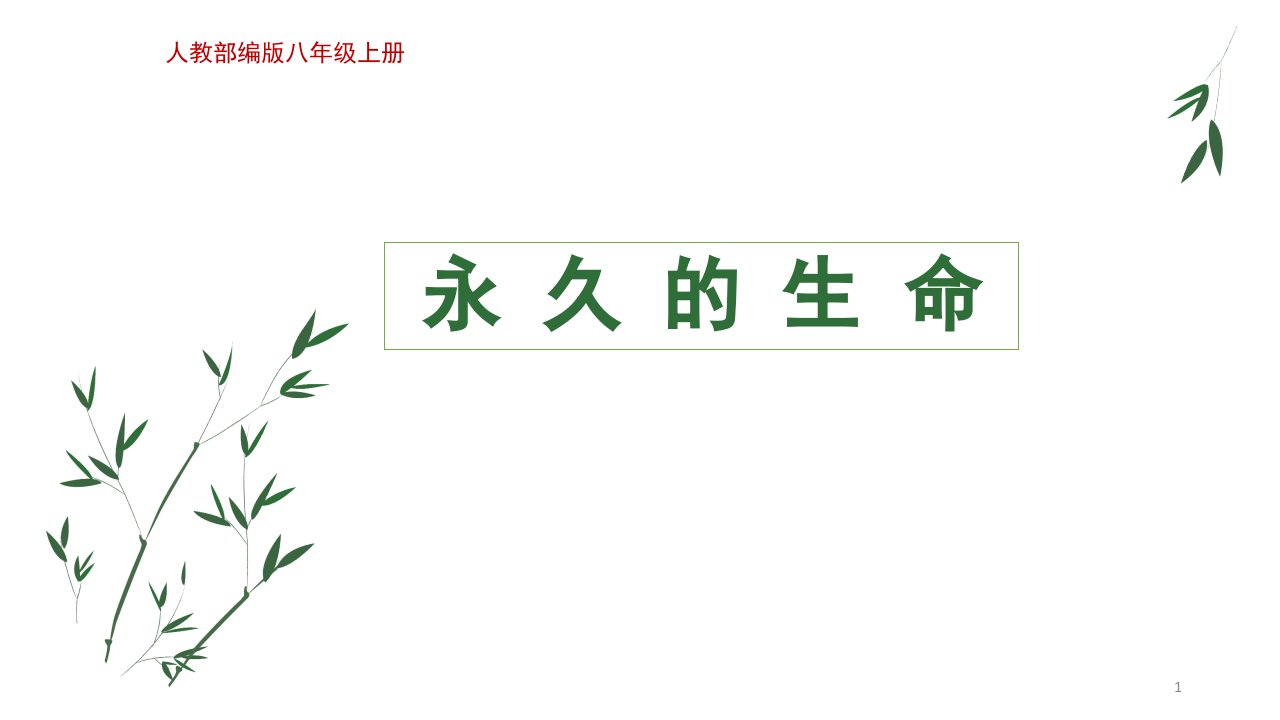 人教部编版八年级上册

永久的生命

1